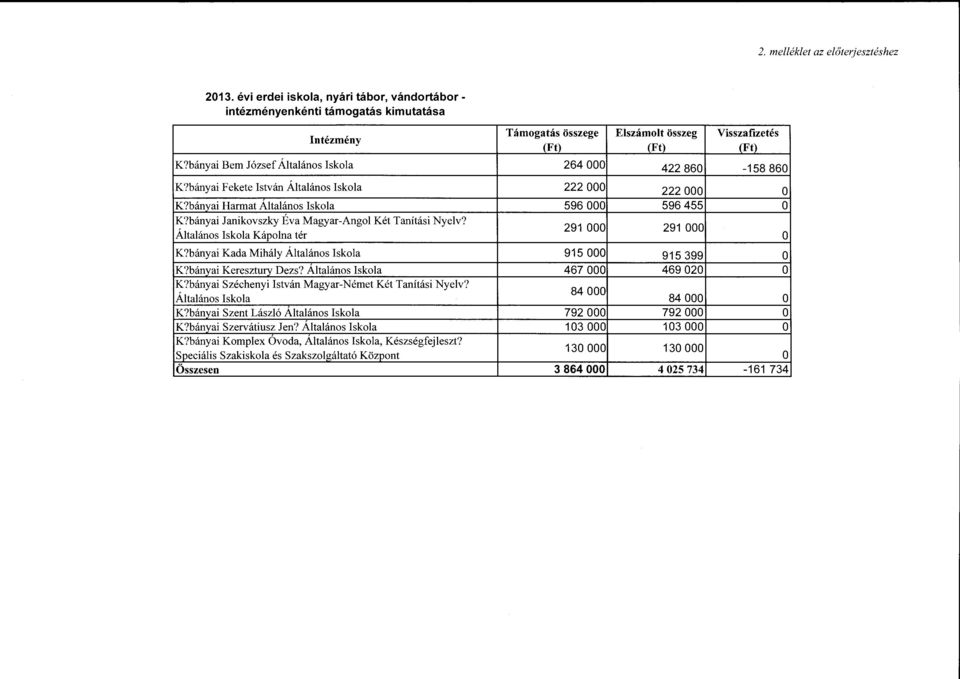 2. melléklet az előterjesztéshez

2013. évi erdei iskola, nyári tábor, vándortábor - intézményenkénti támogatás kimutatása

| Intézmény | Támogatás összege (Ft) | Elszámolt összeg (Ft) | Visszafizetés (Ft) |
|---|---|---|---|
| K?bányai Bem József Általános Iskola | 264 000 | 422 860 | -158 860 |
| K?bányai Fekete István Általános Iskola | 222 000 | 222 000 | 0 |
| K?bányai Harmat Általános Iskola | 596 000 | 596 455 | 0 |
| K?bányai Janikovszky Éva Magyar-Angol Két Tanítási Nyelv? Általános Iskola Kápolna tér | 291 000 | 291 000 | 0 |
| K?bányai Kada Mihály Általános Iskola | 915 000 | 915 399 | 0 |
| K?bányai Keresztury Dezs? Általános Iskola | 467 000 | 469 020 | 0 |
| K?bányai Széchenyi István Magyar-Német Két Tanítási Nyelv? Általános Iskola | 84 000 | 84 000 | 0 |
| K?bányai Szent László Általános Iskola | 792 000 | 792 000 | 0 |
| K?bányai Szervátiusz Jen? Általános Iskola | 103 000 | 103 000 | 0 |
| K?bányai Komplex Óvoda, Általános Iskola, Készségfejleszt? Speciális Szakiskola és Szakszolgáltató Központ | 130 000 | 130 000 | 0 |
| Összesen | 3 864 000 | 4 025 734 | -161 734 |